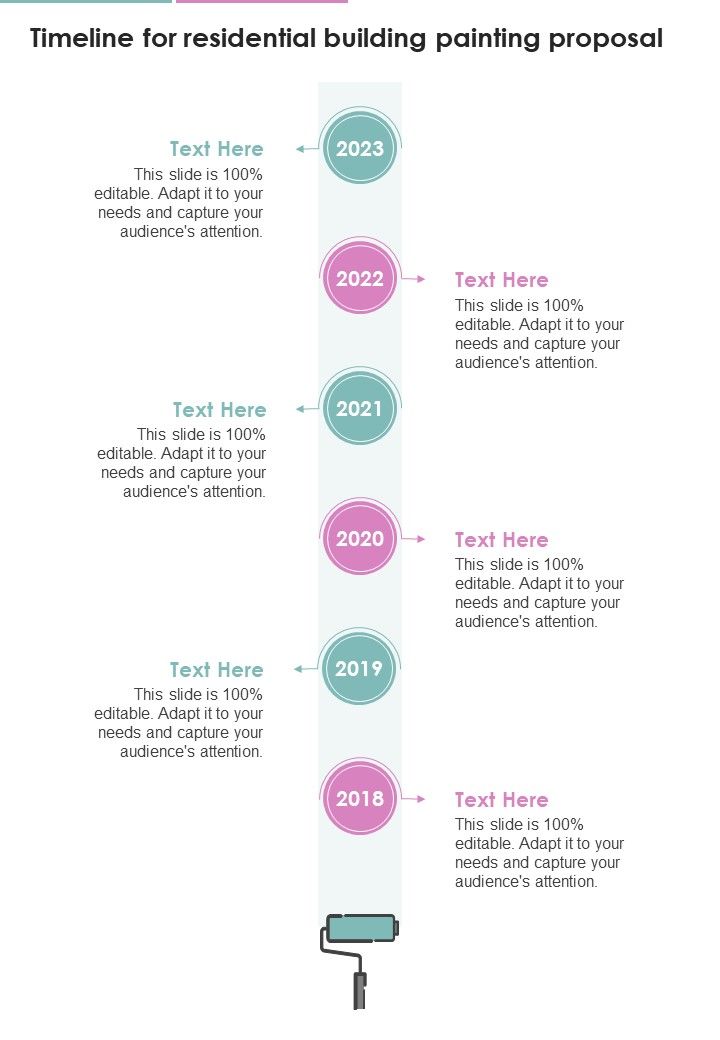 Timeline for residential building painting proposal

2023

Text Here
This slide is 100% editable. Adapt it to your needs and capture your audience's attention.

2022

Text Here
This slide is 100% editable. Adapt it to your needs and capture your audience's attention.

2021

Text Here
This slide is 100% editable. Adapt it to your needs and capture your audience's attention.

2020

Text Here
This slide is 100% editable. Adapt it to your needs and capture your audience's attention.

2019

Text Here
This slide is 100% editable. Adapt it to your needs and capture your audience's attention.

2018

Text Here
This slide is 100% editable. Adapt it to your needs and capture your audience's attention.